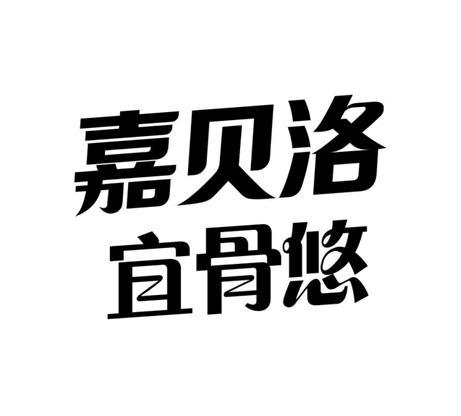 嘉贝洛
宜骨悠